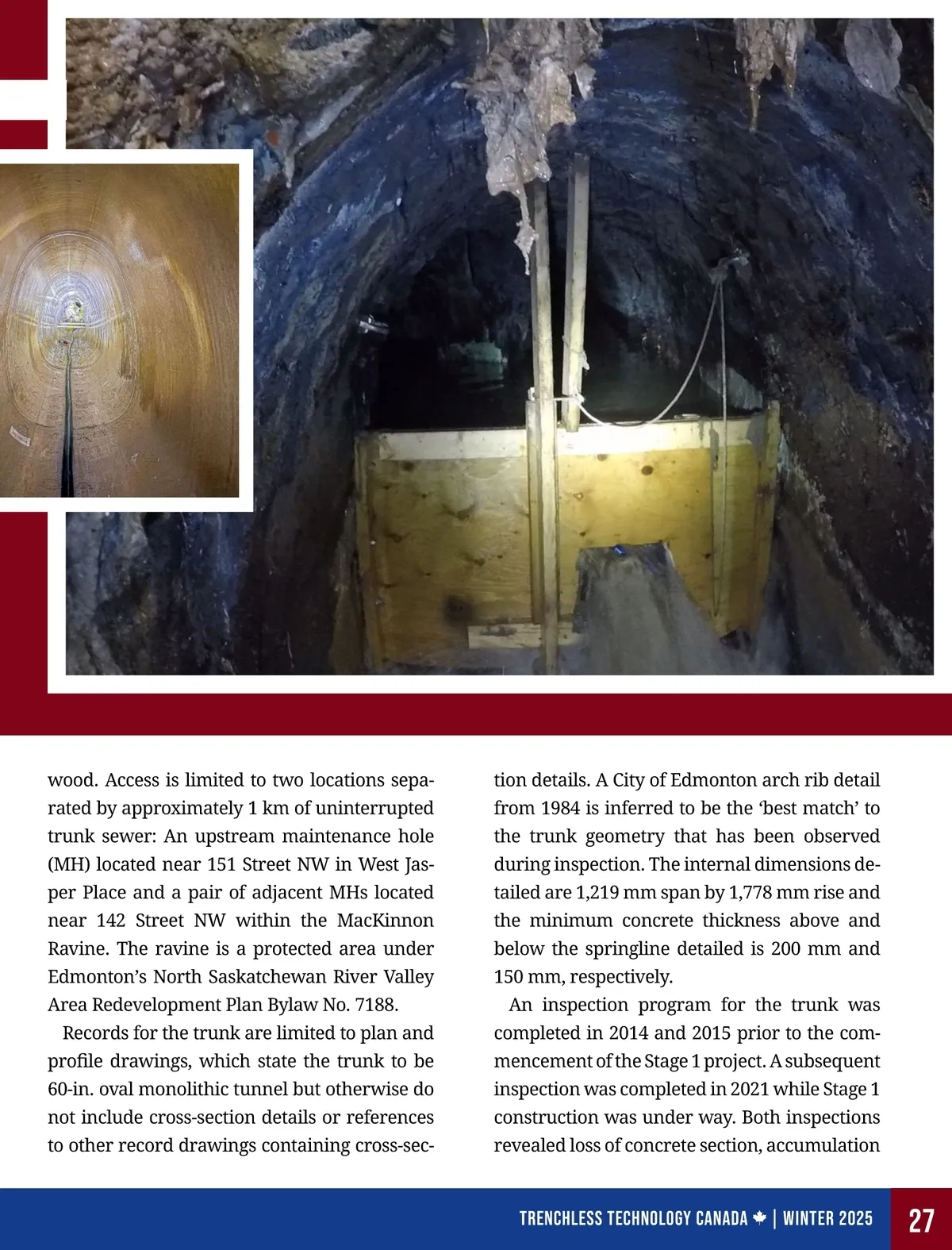 wood. Access is limited to two locations separated by approximately 1 km of uninterrupted trunk sewer: An upstream maintenance hole (MH) located near 151 Street NW in West Jasper Place and a pair of adjacent MHs located near 142 Street NW within the MacKinnon Ravine. The ravine is a protected area under Edmonton's North Saskatchewan River Valley Area Redevelopment Plan Bylaw No. 7188.

Records for the trunk are limited to plan and profile drawings, which state the trunk to be 60-in. oval monolithic tunnel but otherwise do not include cross-section details or references to other record drawings containing cross-section details. A City of Edmonton arch rib detail from 1984 is inferred to be the 'best match' to the trunk geometry that has been observed during inspection. The internal dimensions detailed are 1,219 mm span by 1,778 mm rise and the minimum concrete thickness above and below the springline detailed is 200 mm and 150 mm, respectively.

An inspection program for the trunk was completed in 2014 and 2015 prior to the commencement of the Stage 1 project. A subsequent inspection was completed in 2021 while Stage 1 construction was under way. Both inspections revealed loss of concrete section, accumulation

TRENCHLESS TECHNOLOGY CANADA | WINTER 2025 27